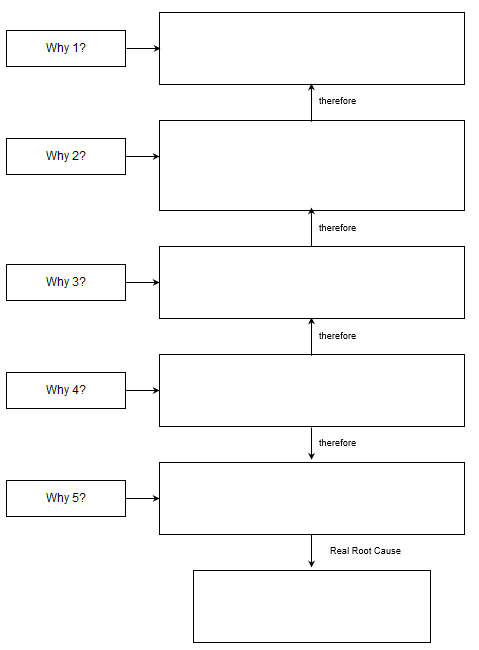 Why 1?

therefore

Why 2?

therefore

Why 3?

therefore

Why 4?

therefore

Why 5?

Real Root Cause